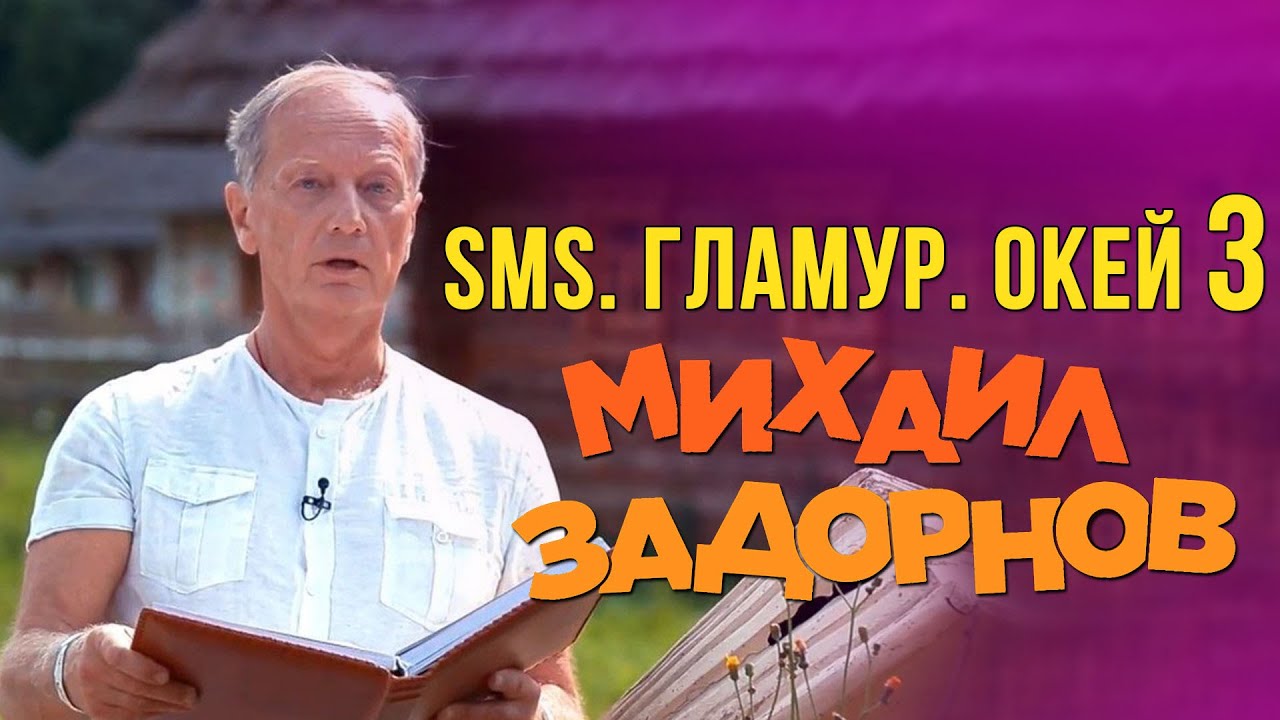 SMS. ГЛАМУР. ОКЕЙ 3

МИХАИЛ ЗАДОРНОВ